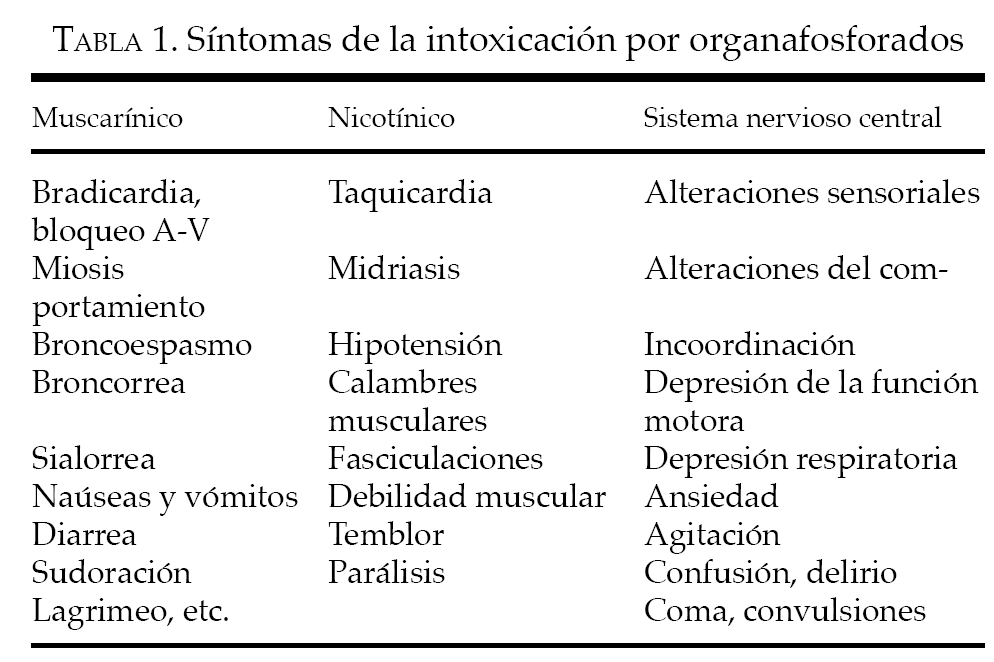 TABLA 1. Síntomas de la intoxicación por organafosforados

| Muscarínico | Nicotínico | Sistema nervioso central |
|---|---|---|
| Bradicardia, bloqueo A-V | Taquicardia | Alteraciones sensoriales |
| Miosis | Midriasis | Alteraciones del comportamiento |
| Broncoespasmo | Hipotensión | Incoordinación |
| Broncorrea | Calambres musculares | Depresión de la función motora |
| Sialorrea | Fasciculaciones | Depresión respiratoria |
| Naúseas y vómitos | Debilidad muscular | Ansiedad |
| Diarrea | Temblor | Agitación |
| Sudoración | Parálisis | Confusión, delirio |
| Lagrimeo, etc. | | Coma, convulsiones |